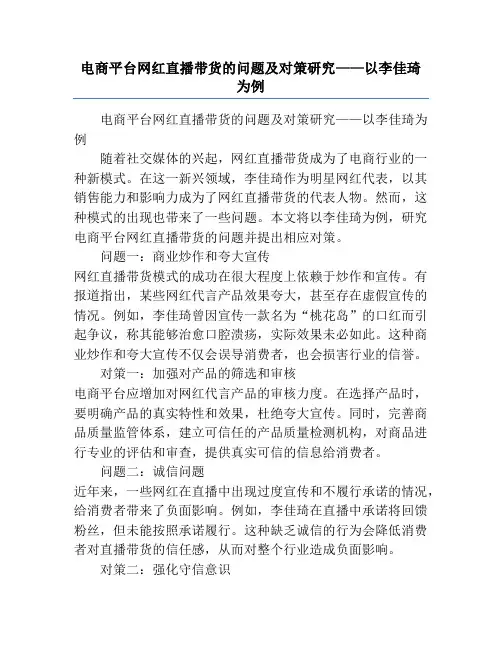 电商平台网红直播带货的问题及对策研究——以李佳琦为例

电商平台网红直播带货的问题及对策研究——以李佳琦为例

随着社交媒体的兴起，网红直播带货成为了电商行业的一种新模式。在这一新兴领域，李佳琦作为明星网红代表，以其销售能力和影响力成为了网红直播带货的代表人物。然而，这种模式的出现也带来了一些问题。本文将以李佳琦为例，研究电商平台网红直播带货的问题并提出相应对策。

问题一：商业炒作和夸大宣传

网红直播带货模式的成功在很大程度上依赖于炒作和宣传。有报道指出，某些网红代言产品效果夸大，甚至存在虚假宣传的情况。例如，李佳琦曾因宣传一款名为“桃花岛”的口红而引起争议，称其能够治愈口腔溃疡，实际效果未必如此。这种商业炒作和夸大宣传不仅会误导消费者，也会损害行业的信誉。

对策一：加强对产品的筛选和审核

电商平台应增加对网红代言产品的审核力度。在选择产品时，要明确产品的真实特性和效果，杜绝夸大宣传。同时，完善商品质量监管体系，建立可信任的产品质量检测机构，对商品进行专业的评估和审查，提供真实可信的信息给消费者。

问题二：诚信问题

近年来，一些网红在直播中出现过度宣传和不履行承诺的情况，给消费者带来了负面影响。例如，李佳琦在直播中承诺将回馈粉丝，但未能按照承诺履行。这种缺乏诚信的行为会降低消费者对直播带货的信任感，从而对整个行业造成负面影响。

对策二：强化守信意识